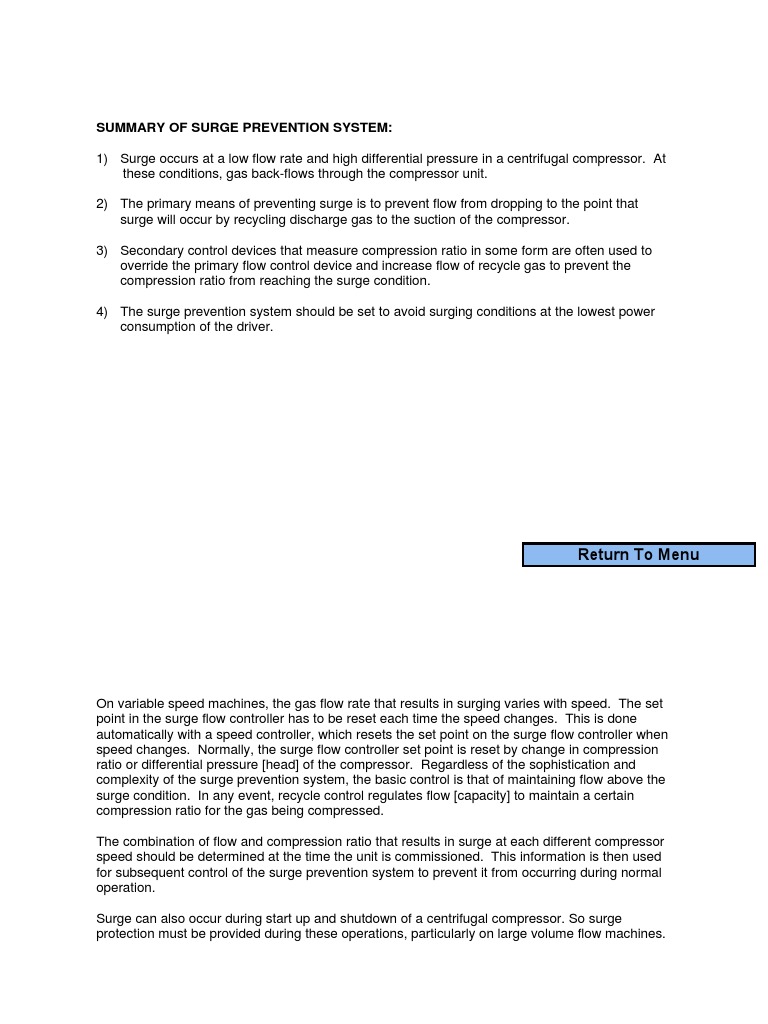 SUMMARY OF SURGE PREVENTION SYSTEM:

1) Surge occurs at a low flow rate and high differential pressure in a centrifugal compressor. At these conditions, gas back-flows through the compressor unit.

2) The primary means of preventing surge is to prevent flow from dropping to the point that surge will occur by recycling discharge gas to the suction of the compressor.

3) Secondary control devices that measure compression ratio in some form are often used to override the primary flow control device and increase flow of recycle gas to prevent the compression ratio from reaching the surge condition.

4) The surge prevention system should be set to avoid surging conditions at the lowest power consumption of the driver.

Return To Menu

On variable speed machines, the gas flow rate that results in surging varies with speed. The set point in the surge flow controller has to be reset each time the speed changes. This is done automatically with a speed controller, which resets the set point on the surge flow controller when speed changes. Normally, the surge flow controller set point is reset by change in compression ratio or differential pressure [head] of the compressor. Regardless of the sophistication and complexity of the surge prevention system, the basic control is that of maintaining flow above the surge condition. In any event, recycle control regulates flow [capacity] to maintain a certain compression ratio for the gas being compressed.

The combination of flow and compression ratio that results in surge at each different compressor speed should be determined at the time the unit is commissioned. This information is then used for subsequent control of the surge prevention system to prevent it from occurring during normal operation.

Surge can also occur during start up and shutdown of a centrifugal compressor. So surge protection must be provided during these operations, particularly on large volume flow machines.